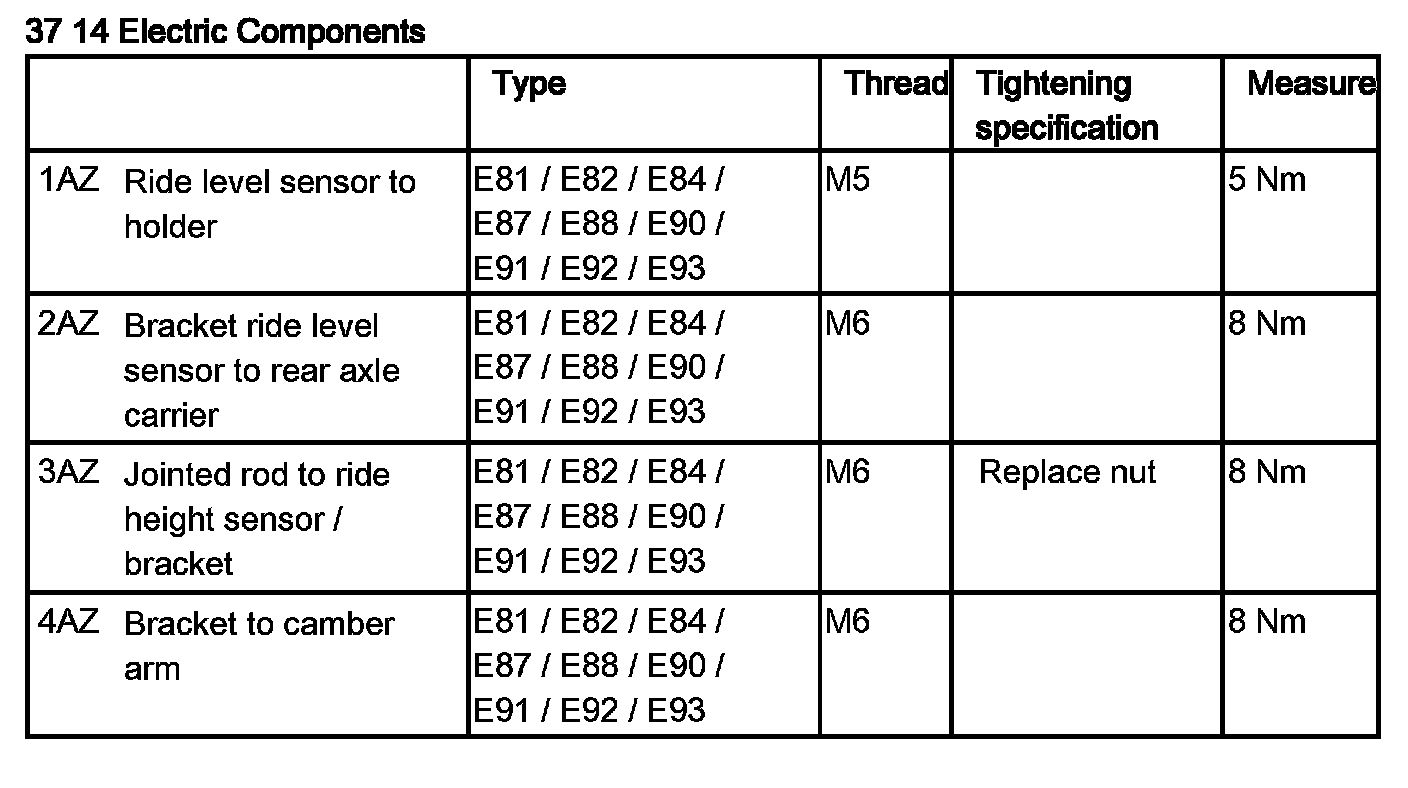 37 14 Electric Components

| | Type | Thread | Tightening specification | Measure |
|---|---|---|---|---|
| 1AZ Ride level sensor to holder | E81 / E82 / E84 / E87 / E88 / E90 / E91 / E92 / E93 | M5 | | 5 Nm |
| 2AZ Bracket ride level sensor to rear axle carrier | E81 / E82 / E84 / E87 / E88 / E90 / E91 / E92 / E93 | M6 | | 8 Nm |
| 3AZ Jointed rod to ride height sensor / bracket | E81 / E82 / E84 / E87 / E88 / E90 / E91 / E92 / E93 | M6 | Replace nut | 8 Nm |
| 4AZ Bracket to camber arm | E81 / E82 / E84 / E87 / E88 / E90 / E91 / E92 / E93 | M6 | | 8 Nm |